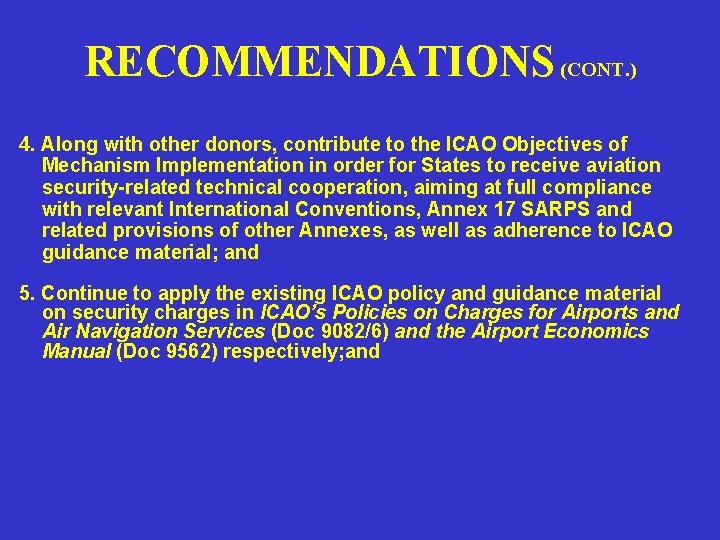 RECOMMENDATIONS (CONT.)

4. Along with other donors, contribute to the ICAO Objectives of Mechanism Implementation in order for States to receive aviation security-related technical cooperation, aiming at full compliance with relevant International Conventions, Annex 17 SARPS and related provisions of other Annexes, as well as adherence to ICAO guidance material; and

5. Continue to apply the existing ICAO policy and guidance material on security charges in ICAO's Policies on Charges for Airports and Air Navigation Services (Doc 9082/6) and the Airport Economics Manual (Doc 9562) respectively;and